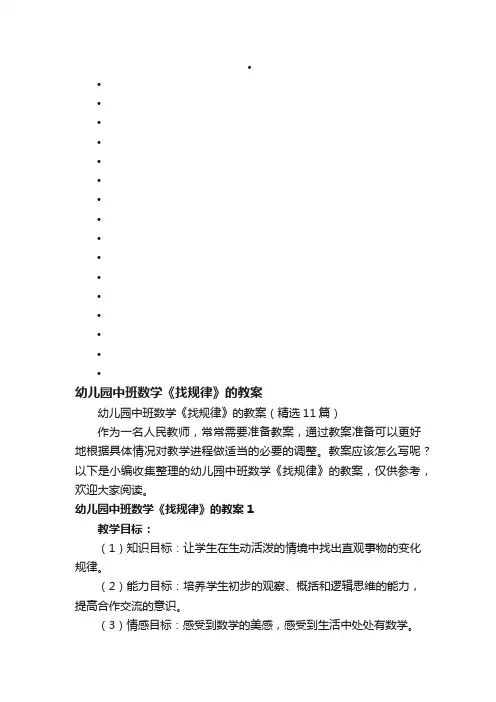 幼儿园中班数学《找规律》的教案

幼儿园中班数学《找规律》的教案（精选11篇）

作为一名人民教师，常常需要准备教案，通过教案准备可以更好地根据具体情况对教学进程做适当的必要的调整。教案应该怎么写呢？以下是小编收集整理的幼儿园中班数学《找规律》的教案，仅供参考，欢迎大家阅读。

幼儿园中班数学《找规律》的教案1

教学目标：

（1）知识目标：让学生在生动活泼的情境中找出直观事物的变化规律。

（2）能力目标：培养学生初步的观察、概括和逻辑思维的能力，提高合作交流的意识。

（3）情感目标：感受到数学的美感，感受到生活中处处有数学。